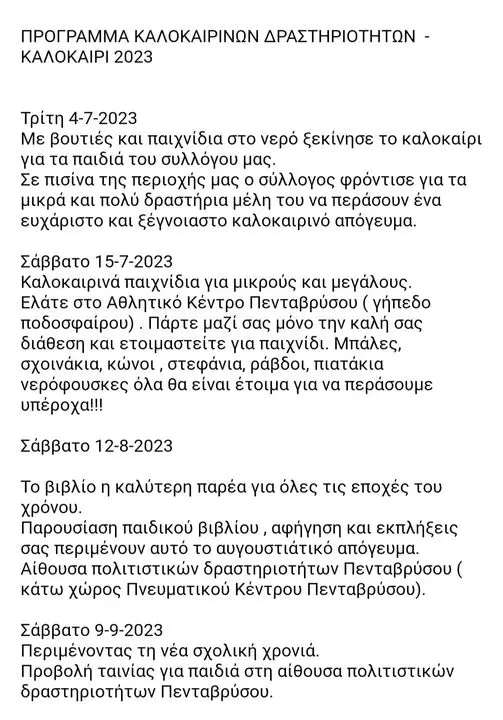 ΠΡΟΓΡΑΜΜΑ ΚΑΛΟΚΑΙΡΙΝΩΝ ΔΡΑΣΤΗΡΙΟΤΗΤΩΝ - ΚΑΛΟΚΑΙΡΙ 2023

Τρίτη 4-7-2023
Με βουτιές και παιχνίδια στο νερό ξεκίνησε το καλοκαίρι για τα παιδιά του συλλόγου μας.
Σε πισίνα της περιοχής μας ο σύλλογος φρόντισε για τα μικρά και πολύ δραστήρια μέλη του να περάσουν ένα ευχάριστο και ξέγνοιαστο καλοκαιρινό απόγευμα.

Σάββατο 15-7-2023
Καλοκαιρινά παιχνίδια για μικρούς και μεγάλους.
Ελάτε στο Αθλητικό Κέντρο Πενταβρύσου ( γήπεδο ποδοσφαίρου) . Πάρτε μαζί σας μόνο την καλή σας διάθεση και ετοιμαστείτε για παιχνίδι. Μπάλες, σχοινάκια, κώνοι , στεφάνια, ράβδοι, πιατάκια νερόφουσκες όλα θα είναι έτοιμα για να περάσουμε υπέροχα!!!

Σάββατο 12-8-2023

Το βιβλίο η καλύτερη παρέα για όλες τις εποχές του χρόνου.
Παρουσίαση παιδικού βιβλίου , αφήγηση και εκπλήξεις σας περιμένουν αυτό το αυγουστιάτικο απόγευμα.
Αίθουσα πολιτιστικών δραστηριοτήτων Πενταβρύσου ( κάτω χώρος Πνευματικού Κέντρου Πενταβρύσου).

Σάββατο 9-9-2023
Περιμένοντας τη νέα σχολική χρονιά.
Προβολή ταινίας για παιδιά στη αίθουσα πολιτιστικών δραστηριοτήτων Πενταβρύσου.